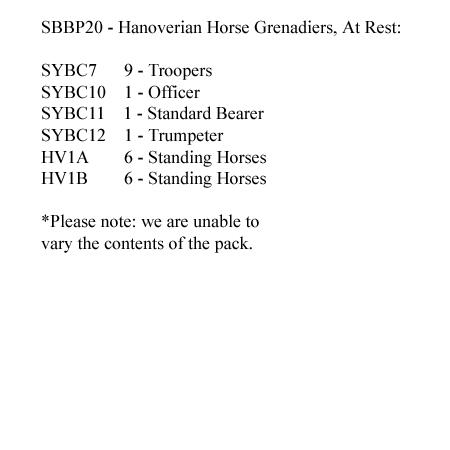 SBBP20 - Hanoverian Horse Grenadiers, At Rest:

SYBC7 9 - Troopers
SYBC10 1 - Officer
SYBC11 1 - Standard Bearer
SYBC12 1 - Trumpeter
HV1A 6 - Standing Horses
HV1B 6 - Standing Horses

*Please note: we are unable to vary the contents of the pack.